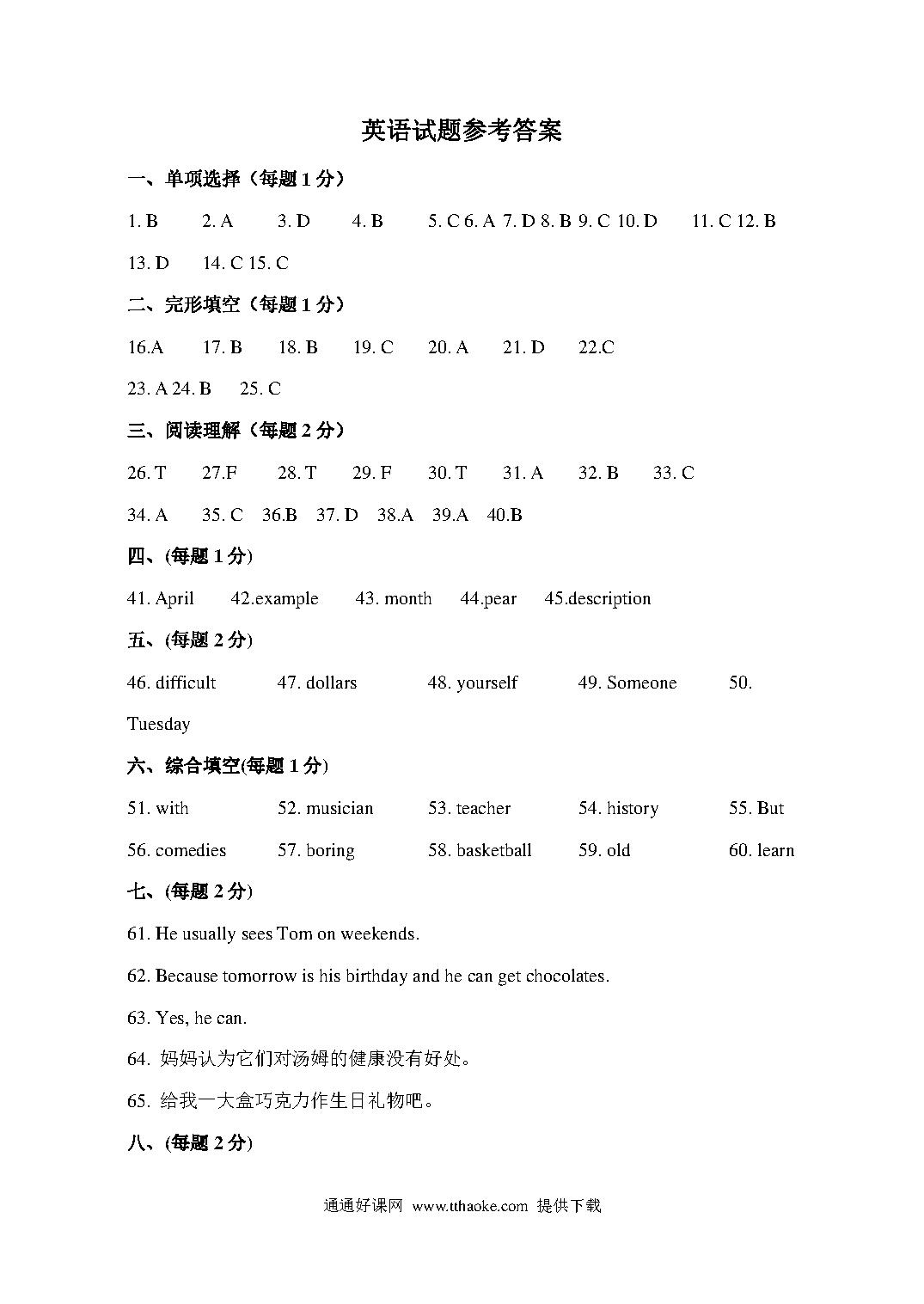 英语试题参考答案

一、单项选择（每题 1 分）

1. B　2. A　3. D　4. B　5. C 6. A 7. D 8. B 9. C 10. D　11. C 12. B 13. D　14. C 15. C

二、完形填空（每题 1 分）

16.A　17. B　18. B　19. C　20. A　21. D　22.C

23. A 24. B　25. C

三、阅读理解（每题 2 分）

26. T　27.F　28. T　29. F　30. T　31. A　32. B　33. C

34. A　35. C　36.B　37. D　38.A　39.A　40.B

四、(每题 1 分)

41. April　42.example　43. month　44.pear　45.description

五、(每题 2 分)

46. difficult　47. dollars　48. yourself　49. Someone　50. Tuesday

六、综合填空(每题 1 分)

51. with　52. musician　53. teacher　54. history　55. But

56. comedies　57. boring　58. basketball　59. old　60. learn

七、(每题 2 分)

61. He usually sees Tom on weekends.

62. Because tomorrow is his birthday and he can get chocolates.

63. Yes, he can.

64. 妈妈认为它们对汤姆的健康没有好处。

65. 给我一大盒巧克力作生日礼物吧。

八、(每题 2 分)

通通好课网 www.tthaoke.com 提供下载